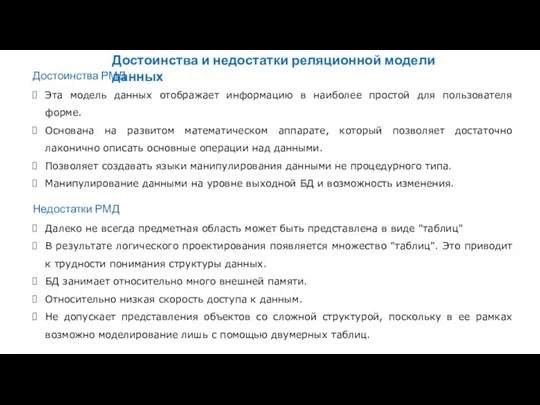 Достоинства и недостатки реляционной модели данных

Достоинства РМД

Эта модель данных отображает информацию в наиболее простой для пользователя форме.

Основана на развитом математическом аппарате, который позволяет достаточно лаконично описать основные операции над данными.

Позволяет создавать языки манипулирования данными не процедурного типа.

Манипулирование данными на уровне выходной БД и возможность изменения.

Недостатки РМД

Далеко не всегда предметная область может быть представлена в виде "таблиц"

В результате логического проектирования появляется множество "таблиц". Это приводит к трудности понимания структуры данных.

БД занимает относительно много внешней памяти.

Относительно низкая скорость доступа к данным.

Не допускает представления объектов со сложной структурой, поскольку в ее рамках возможно моделирование лишь с помощью двумерных таблиц.